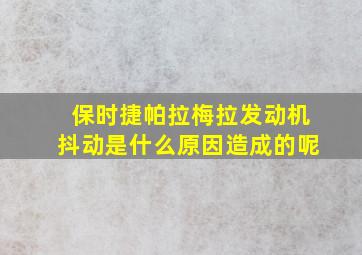 保时捷帕拉梅拉发动机抖动是什么原因造成的呢